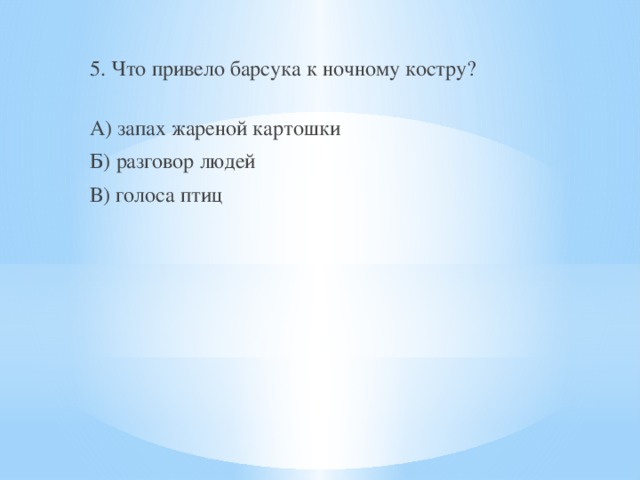 5. Что привело барсука к ночному костру?

А) запах жареной картошки

Б) разговор людей

В) голоса птиц